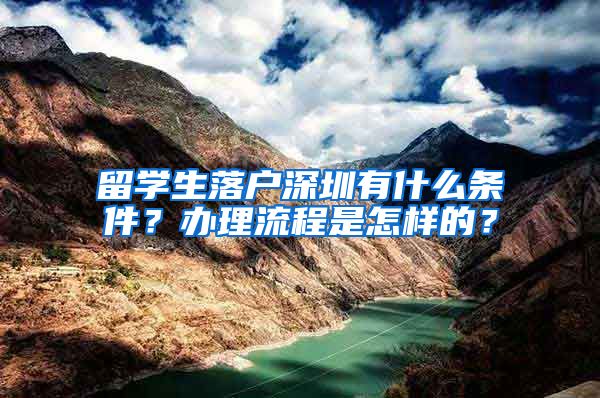 留学生落户深圳有什么条件？办理流程是怎样的？